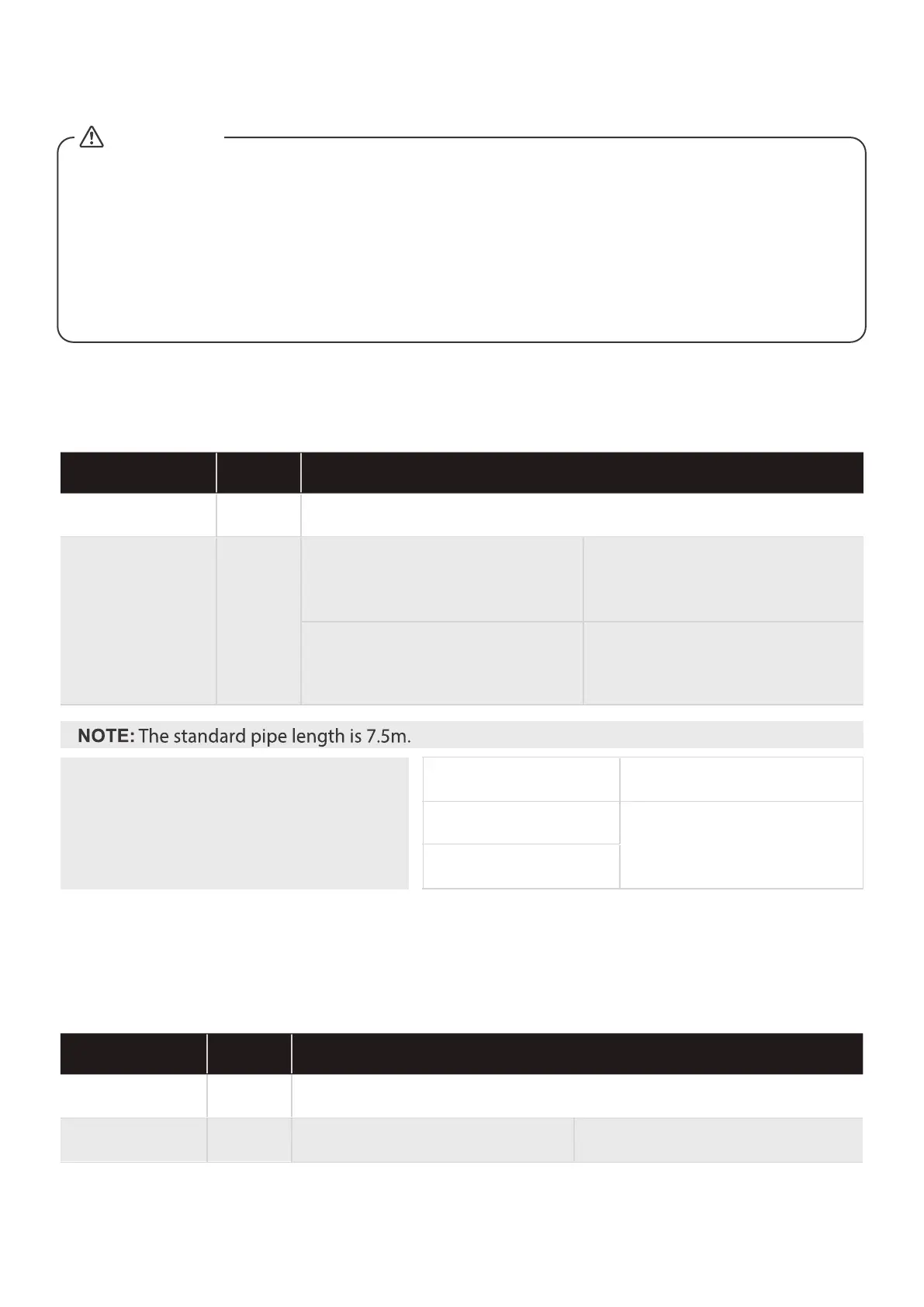 NOTE: The standard pipe length is 7.5m.